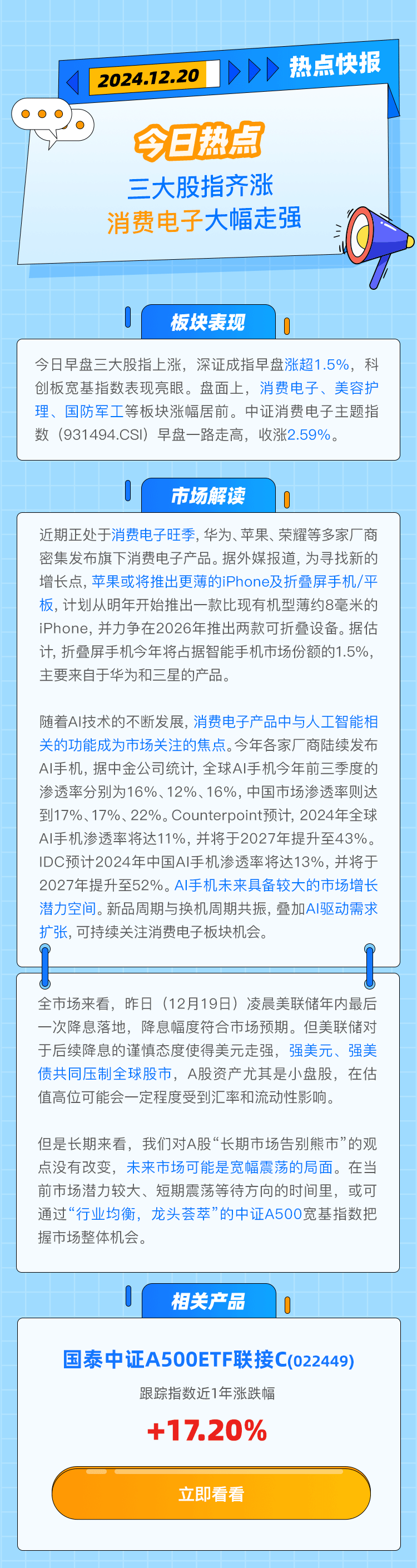 2024.12.20

热点快报

今日热点

三大股指齐涨

消费电子大幅走强

板块表现

今日早盘三大股指上涨，深证成指早盘涨超1.5%，科创板宽基指数表现亮眼。盘面上，消费电子、美容护理、国防军工等板块涨幅居前。中证消费电子主题指数（931494.CSI）早盘一路走高，收涨2.59%。

市场解读

近期正处于消费电子旺季，华为、苹果、荣耀等多家厂商密集发布旗下消费电子产品。据外媒报道，为寻找新的增长点，苹果或将推出更薄的iPhone及折叠屏手机/平板，计划从明年开始推出一款比现有机型薄约8毫米的iPhone，并力争在2026年推出两款可折叠设备。据估计，折叠屏手机今年将占据智能手机市场份额的1.5%，主要来自于华为和三星的产品。

随着AI技术的不断发展，消费电子产品中与人工智能相关的功能成为市场关注的焦点。今年各家厂商陆续发布AI手机，据中金公司统计，全球AI手机今年前三季度的渗透率分别为16%、12%、16%，中国市场渗透率则达到17%、17%、22%。Counterpoint预计，2024年全球AI手机渗透率将达11%，并将于2027年提升至43%。IDC预计2024年中国AI手机渗透率将达13%，并将于2027年提升至52%。AI手机未来具备较大的市场增长潜力空间。新品周期与换机周期共振，叠加AI驱动需求扩张，可持续关注消费电子板块机会。

全市场来看，昨日（12月19日）凌晨美联储年内最后一次降息落地，降息幅度符合市场预期。但美联储对于后续降息的谨慎态度使得美元走强，强美元、强美债共同压制全球股市，A股资产尤其是小盘股，在估值高位可能会一定程度受到汇率和流动性影响。

但是长期来看，我们对A股“长期市场告别熊市”的观点没有改变，未来市场可能是宽幅震荡的局面。在当前市场潜力较大、短期震荡等待方向的时间里，或可通过“行业均衡，龙头荟萃”的中证A500宽基指数把握市场整体机会。

相关产品

国泰中证A500ETF联接C(022449)

跟踪指数近1年涨跌幅

+17.20%

立即看看